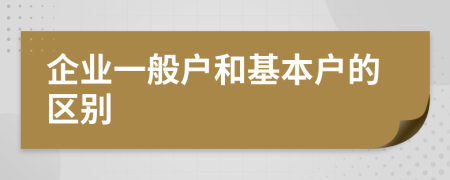 企业一般户和基本户的区别